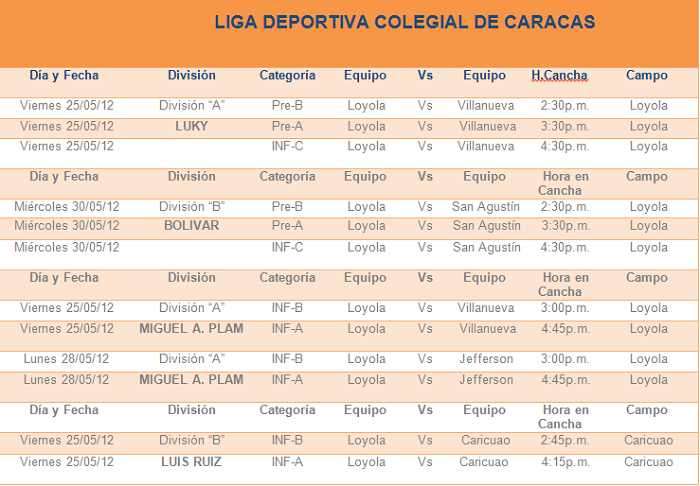 LIGA DEPORTIVA COLEGIAL DE CARACAS

| Día y Fecha | División | Categoría | Equipo | Vs | Equipo | H.Cancha | Campo |
|---|---|---|---|---|---|---|---|
| Viernes 25/05/12 | División "A" | Pre-B | Loyola | Vs | Villanueva | 2:30p.m. | Loyola |
| Viernes 25/05/12 | LUKY | Pre-A | Loyola | Vs | Villanueva | 3:30p.m. | Loyola |
| Viernes 25/05/12 | | INF-C | Loyola | Vs | Villanueva | 4:30p.m. | Loyola |
| Día y Fecha | División | Categoría | Equipo | Vs | Equipo | Hora en Cancha | Campo |
| Miércoles 30/05/12 | División "B" | Pre-B | Loyola | Vs | San Agustín | 2:30p.m. | Loyola |
| Miércoles 30/05/12 | BOLIVAR | Pre-A | Loyola | Vs | San Agustín | 3:30p.m. | Loyola |
| Miércoles 30/05/12 | | INF-C | Loyola | Vs | San Agustín | 4:30p.m. | Loyola |
| Día y Fecha | División | Categoría | Equipo | Vs | Equipo | Hora en Cancha | Campo |
| Viernes 25/05/12 | División "A" | INF-B | Loyola | Vs | Villanueva | 3:00p.m. | Loyola |
| Viernes 25/05/12 | MIGUEL A. PLAM | INF-A | Loyola | Vs | Villanueva | 4:45p.m. | Loyola |
| Lunes 28/05/12 | División "A" | INF-B | Loyola | Vs | Jefferson | 3:00p.m. | Loyola |
| Lunes 28/05/12 | MIGUEL A. PLAM | INF-A | Loyola | Vs | Jefferson | 4:45p.m. | Loyola |
| Día y Fecha | División | Categoría | Equipo | Vs | Equipo | Hora en Cancha | Campo |
| Viernes 25/05/12 | División "B" | INF-B | Loyola | Vs | Caricuao | 2:45p.m. | Caricuao |
| Viernes 25/05/12 | LUIS RUIZ | INF-A | Loyola | Vs | Caricuao | 4:15p.m. | Caricuao |